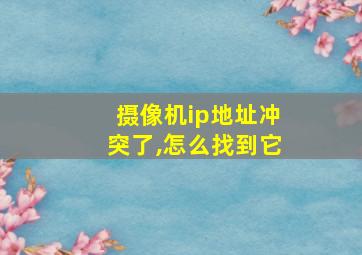 摄像机ip地址冲突了,怎么找到它